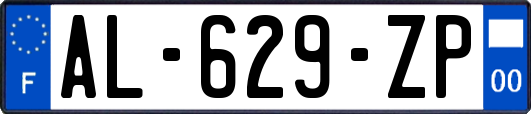 F
AL-629-ZP
00